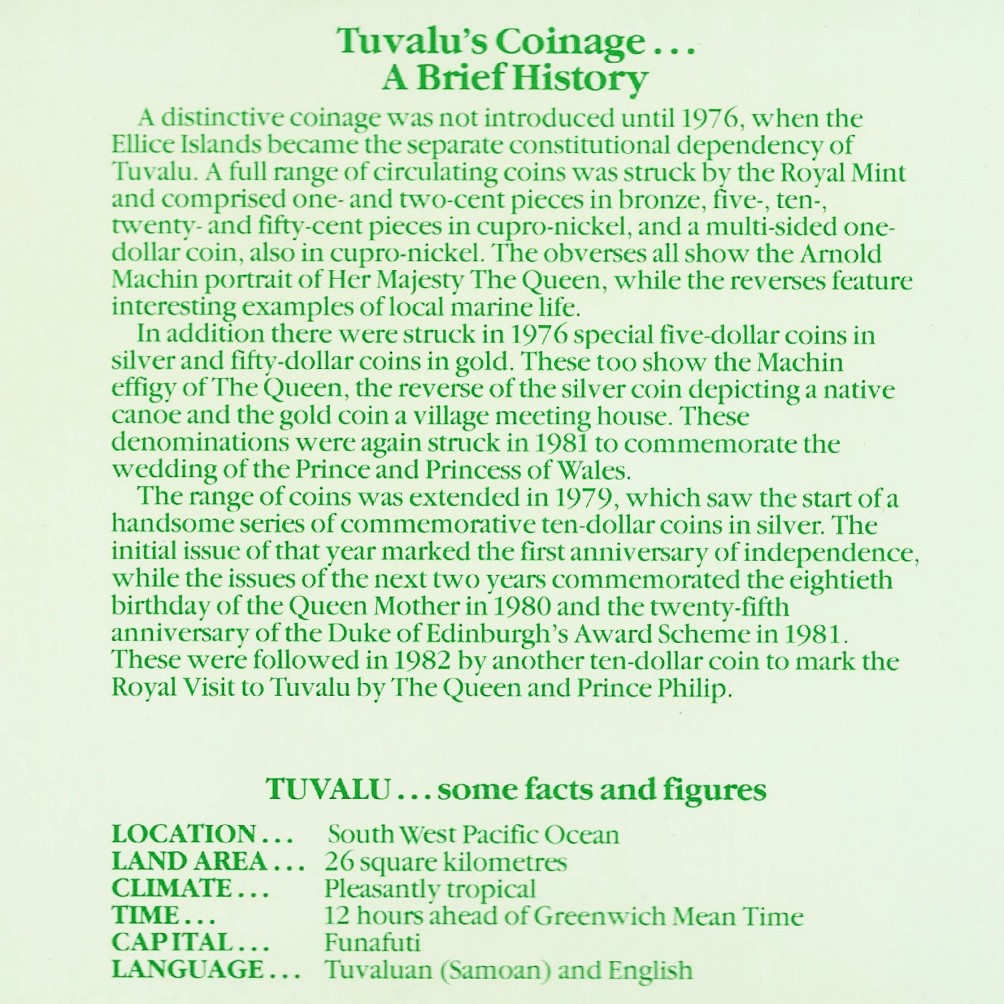 Tuvalu's Coinage . . .
A Brief History

A distinctive coinage was not introduced until 1976, when the Ellice Islands became the separate constitutional dependency of Tuvalu. A full range of circulating coins was struck by the Royal Mint and comprised one- and two-cent pieces in bronze, five-, ten-, twenty- and fifty-cent pieces in cupro-nickel, and a multi-sided one-dollar coin, also in cupro-nickel. The obverses all show the Arnold Machin portrait of Her Majesty The Queen, while the reverses feature interesting examples of local marine life.

In addition there were struck in 1976 special five-dollar coins in silver and fifty-dollar coins in gold. These too show the Machin effigy of The Queen, the reverse of the silver coin depicting a native canoe and the gold coin a village meeting house. These denominations were again struck in 1981 to commemorate the wedding of the Prince and Princess of Wales.

The range of coins was extended in 1979, which saw the start of a handsome series of commemorative ten-dollar coins in silver. The initial issue of that year marked the first anniversary of independence, while the issues of the next two years commemorated the eightieth birthday of the Queen Mother in 1980 and the twenty-fifth anniversary of the Duke of Edinburgh's Award Scheme in 1981. These were followed in 1982 by another ten-dollar coin to mark the Royal Visit to Tuvalu by The Queen and Prince Philip.

TUVALU . . . some facts and figures

LOCATION . . . South West Pacific Ocean
LAND AREA . . . 26 square kilometres
CLIMATE . . . Pleasantly tropical
TIME . . . 12 hours ahead of Greenwich Mean Time
CAPITAL . . . Funafuti
LANGUAGE . . . Tuvaluan (Samoan) and English